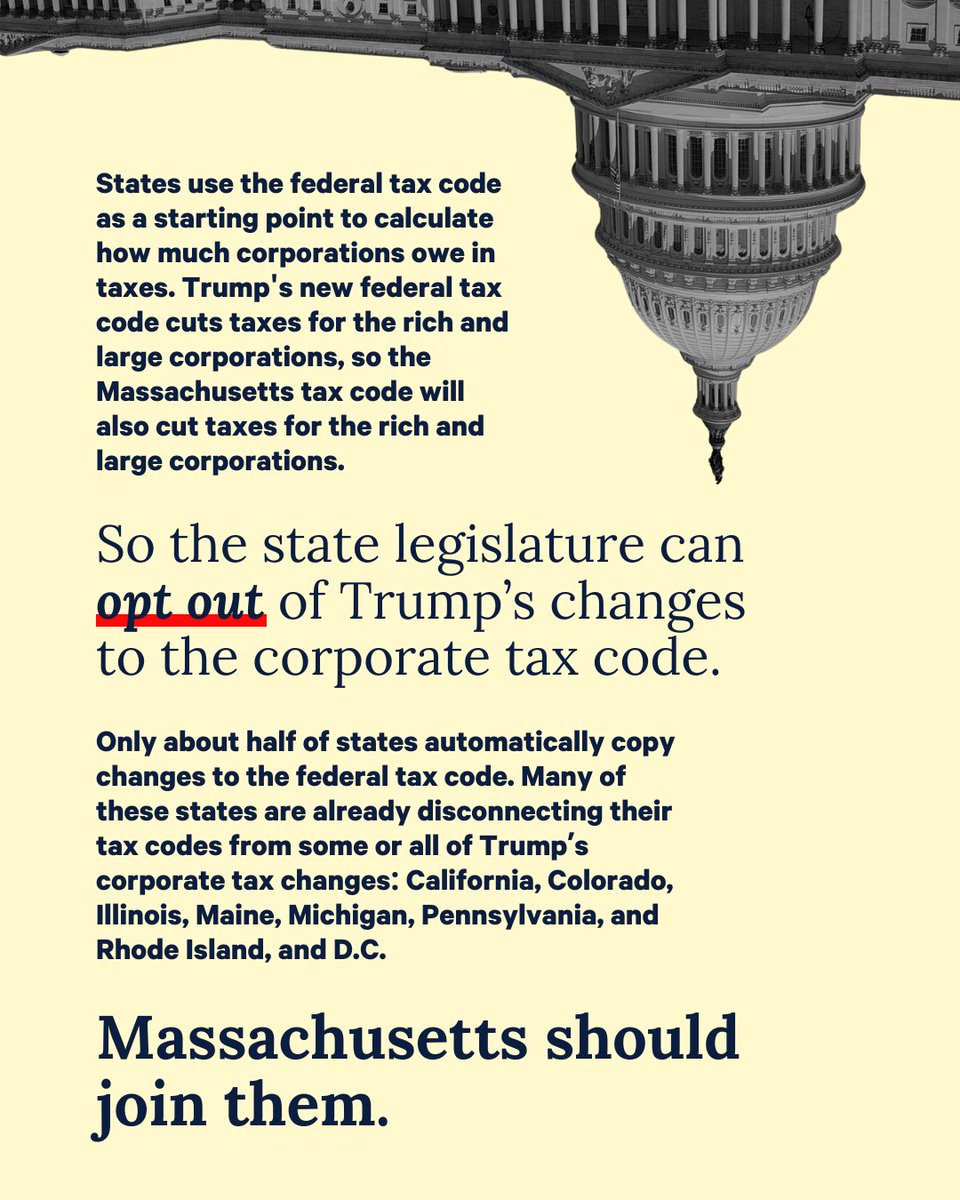 States use the federal tax code as a starting point to calculate how much corporations owe in taxes. Trump's new federal tax code cuts taxes for the rich and large corporations, so the Massachusetts tax code will also cut taxes for the rich and large corporations.

So the state legislature can opt out of Trump's changes to the corporate tax code.

Only about half of states automatically copy changes to the federal tax code. Many of these states are already disconnecting their tax codes from some or all of Trump's corporate tax changes: California, Colorado, Illinois, Maine, Michigan, Pennsylvania, and Rhode Island, and D.C.

Massachusetts should join them.